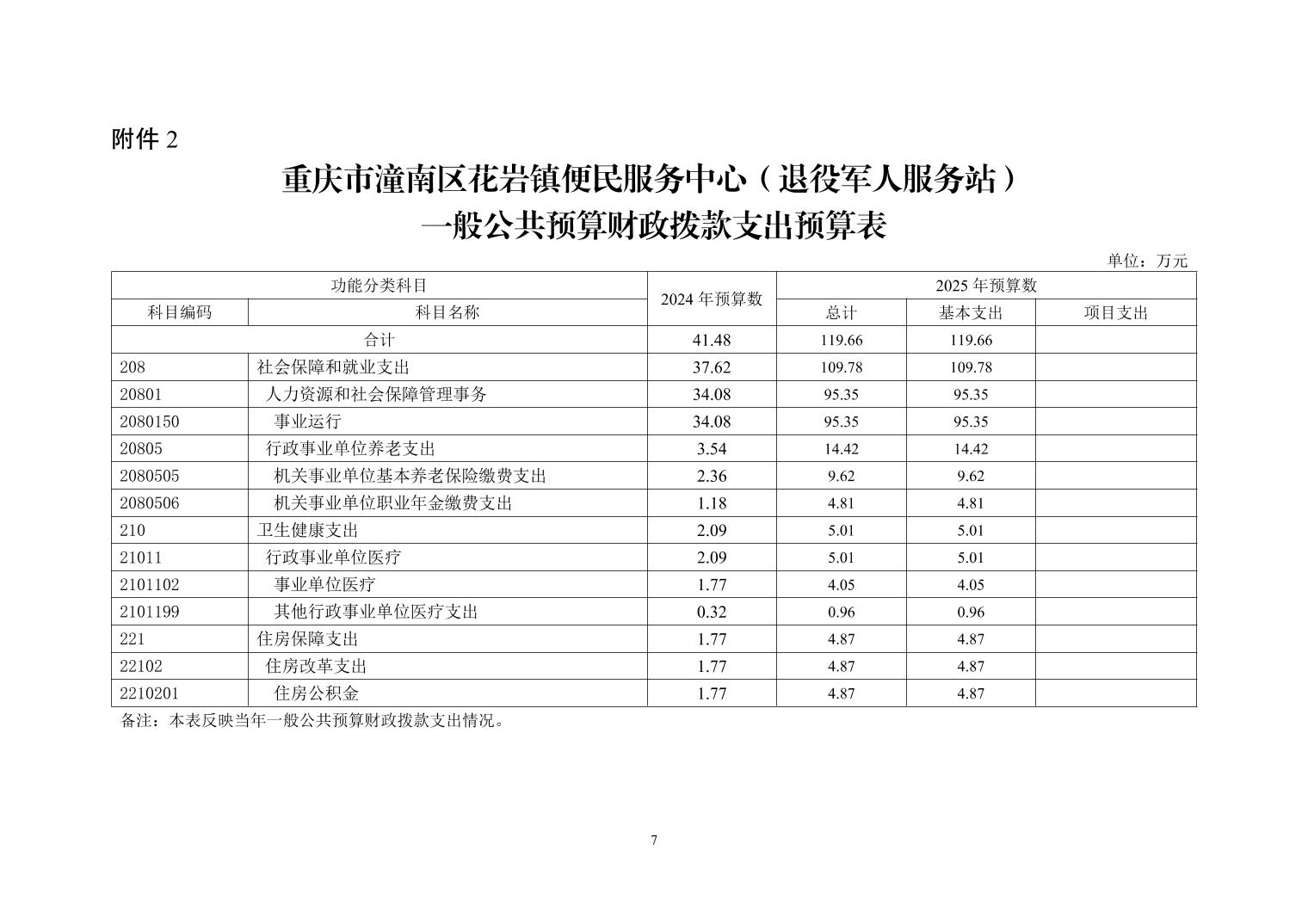 附件 2

重庆市潼南区花岩镇便民服务中心（退役军人服务站）
一般公共预算财政拨款支出预算表

单位：万元

| 功能分类科目 | | 2024 年预算数 | 2025 年预算数 | | |
|---|---|---|---|---|---|
| 科目编码 | 科目名称 | | 总计 | 基本支出 | 项目支出 |
| 合计 | | 41.48 | 119.66 | 119.66 | |
| 208 | 社会保障和就业支出 | 37.62 | 109.78 | 109.78 | |
| 20801 | 人力资源和社会保障管理事务 | 34.08 | 95.35 | 95.35 | |
| 2080150 | 事业运行 | 34.08 | 95.35 | 95.35 | |
| 20805 | 行政事业单位养老支出 | 3.54 | 14.42 | 14.42 | |
| 2080505 | 机关事业单位基本养老保险缴费支出 | 2.36 | 9.62 | 9.62 | |
| 2080506 | 机关事业单位职业年金缴费支出 | 1.18 | 4.81 | 4.81 | |
| 210 | 卫生健康支出 | 2.09 | 5.01 | 5.01 | |
| 21011 | 行政事业单位医疗 | 2.09 | 5.01 | 5.01 | |
| 2101102 | 事业单位医疗 | 1.77 | 4.05 | 4.05 | |
| 2101199 | 其他行政事业单位医疗支出 | 0.32 | 0.96 | 0.96 | |
| 221 | 住房保障支出 | 1.77 | 4.87 | 4.87 | |
| 22102 | 住房改革支出 | 1.77 | 4.87 | 4.87 | |
| 2210201 | 住房公积金 | 1.77 | 4.87 | 4.87 | |

备注：本表反映当年一般公共预算财政拨款支出情况。

7